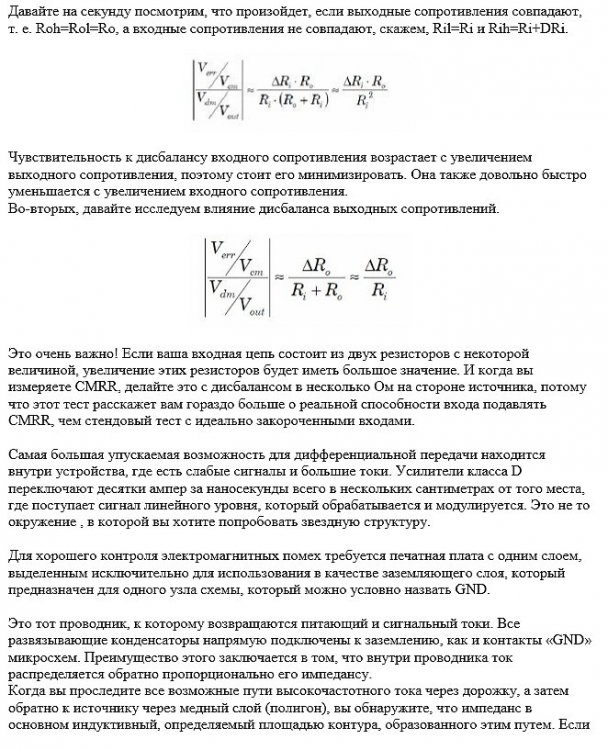 Давайте на секунду посмотрим, что произойдет, если выходные сопротивления совпадают, т. е. Roh=Rol=Ro, а входные сопротивления не совпадают, скажем, Ril=Ri и Rih=Ri+DRi.

$\left|\frac{V_{err}/V_{cm}}{V_{dm}/V_{out}}\right| \approx \frac{\Delta R_i \cdot R_o}{R_i \cdot (R_o + R_i)} \approx \frac{\Delta R_i \cdot R_o}{R_i^2}$

Чувствительность к дисбалансу входного сопротивления возрастает с увеличением выходного сопротивления, поэтому стоит его минимизировать. Она также довольно быстро уменьшается с увеличением входного сопротивления.
Во-вторых, давайте исследуем влияние дисбаланса выходных сопротивлений.

$\left|\frac{V_{err}/V_{cm}}{V_{dm}/V_{out}}\right| \approx \frac{\Delta R_o}{R_i + R_o} \approx \frac{\Delta R_o}{R_i}$

Это очень важно! Если ваша входная цепь состоит из двух резисторов с некоторой величиной, увеличение этих резисторов будет иметь большое значение. И когда вы измеряете CMRR, делайте это с дисбалансом в несколько Ом на стороне источника, потому что этот тест расскажет вам гораздо больше о реальной способности входа подавлять CMRR, чем стендовый тест с идеально закороченными входами.

Самая большая упускаемая возможность для дифференциальной передачи находится внутри устройства, где есть слабые сигналы и большие токи. Усилители класса D переключают десятки ампер за наносекунды всего в нескольких сантиметрах от того места, где поступает сигнал линейного уровня, который обрабатывается и модулируется. Это не то окружение , в которой вы хотите попробовать звездную структуру.

Для хорошего контроля электромагнитных помех требуется печатная плата с одним слоем, выделенным исключительно для использования в качестве заземляющего слоя, который предназначен для одного узла схемы, который можно условно назвать GND.

Это тот проводник, к которому возвращаются питающий и сигнальный токи. Все развязывающие конденсаторы напрямую подключены к заземлению, как и контакты «GND» микросхем. Преимущество этого заключается в том, что внутри проводника ток распределяется обратно пропорционально его импедансу.
Когда вы проследите все возможные пути высокочастотного тока через дорожку, а затем обратно к источнику через медный слой (полигон), вы обнаружите, что импеданс в основном индуктивный, определяемый площадью контура, образованного этим путем. Если